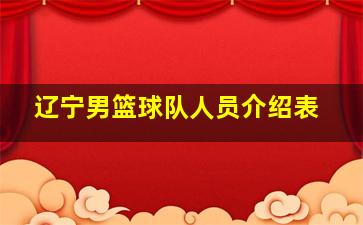 辽宁男篮球队人员介绍表